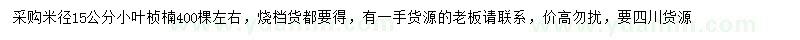 采购米径15公分小叶桢楠400棵左右，烧档货都要得，有一手货源的老板请联系，价高勿扰，要四川货源